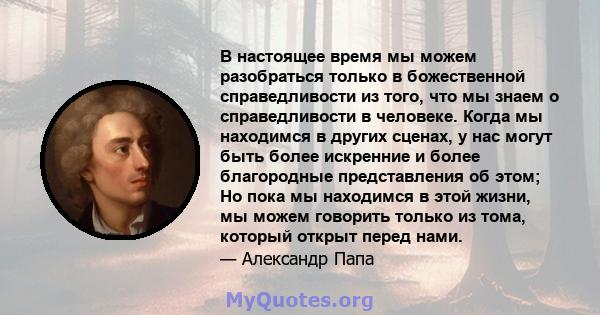 В настоящее время мы можем разобраться только в божественной справедливости из того, что мы знаем о справедливости в человеке. Когда мы находимся в других сценах, у нас могут быть более искренние и более благородные представления об этом; Но пока мы находимся в этой жизни, мы можем говорить только из тома, который открыт перед нами.
— Александр Папа

MyQuotes.org